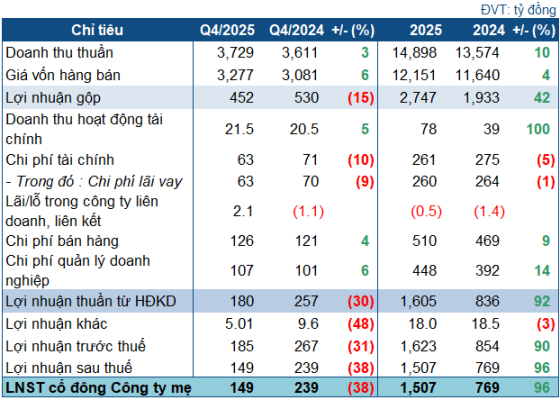 ĐVT: tỷ đồng

| Chỉ tiêu | Q4/2025 | Q4/2024 | +/- (%) | 2025 | 2024 | +/- (%) |
|---|---|---|---|---|---|---|
| Doanh thu thuần | 3,729 | 3,611 | 3 | 14,898 | 13,574 | 10 |
| Giá vốn hàng bán | 3,277 | 3,081 | 6 | 12,151 | 11,640 | 4 |
| Lợi nhuận gộp | 452 | 530 | (15) | 2,747 | 1,933 | 42 |
| Doanh thu hoạt động tài chính | 21.5 | 20.5 | 5 | 78 | 39 | 100 |
| Chi phí tài chính | 63 | 71 | (10) | 261 | 275 | (5) |
| - Trong đó : Chi phí lãi vay | 63 | 70 | (9) | 260 | 264 | (1) |
| Lãi/lỗ trong công ty liên doanh, liên kết | 2.1 | (1.1) | | (0.5) | (1.4) | |
| Chi phí bán hàng | 126 | 121 | 4 | 510 | 469 | 9 |
| Chi phí quản lý doanh nghiệp | 107 | 101 | 6 | 448 | 392 | 14 |
| Lợi nhuận thuần từ HĐKD | 180 | 257 | (30) | 1,605 | 836 | 92 |
| Lợi nhuận khác | 5.01 | 9.6 | (48) | 18.0 | 18.5 | (3) |
| Lợi nhuận trước thuế | 185 | 267 | (31) | 1,623 | 854 | 90 |
| Lợi nhuận sau thuế | 149 | 239 | (38) | 1,507 | 769 | 96 |
| LNST cổ đông Công ty mẹ | 149 | 239 | (38) | 1,507 | 769 | 96 |